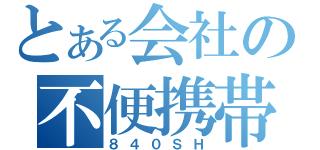 とある会社の
不便携帯
８４０ＳＨ